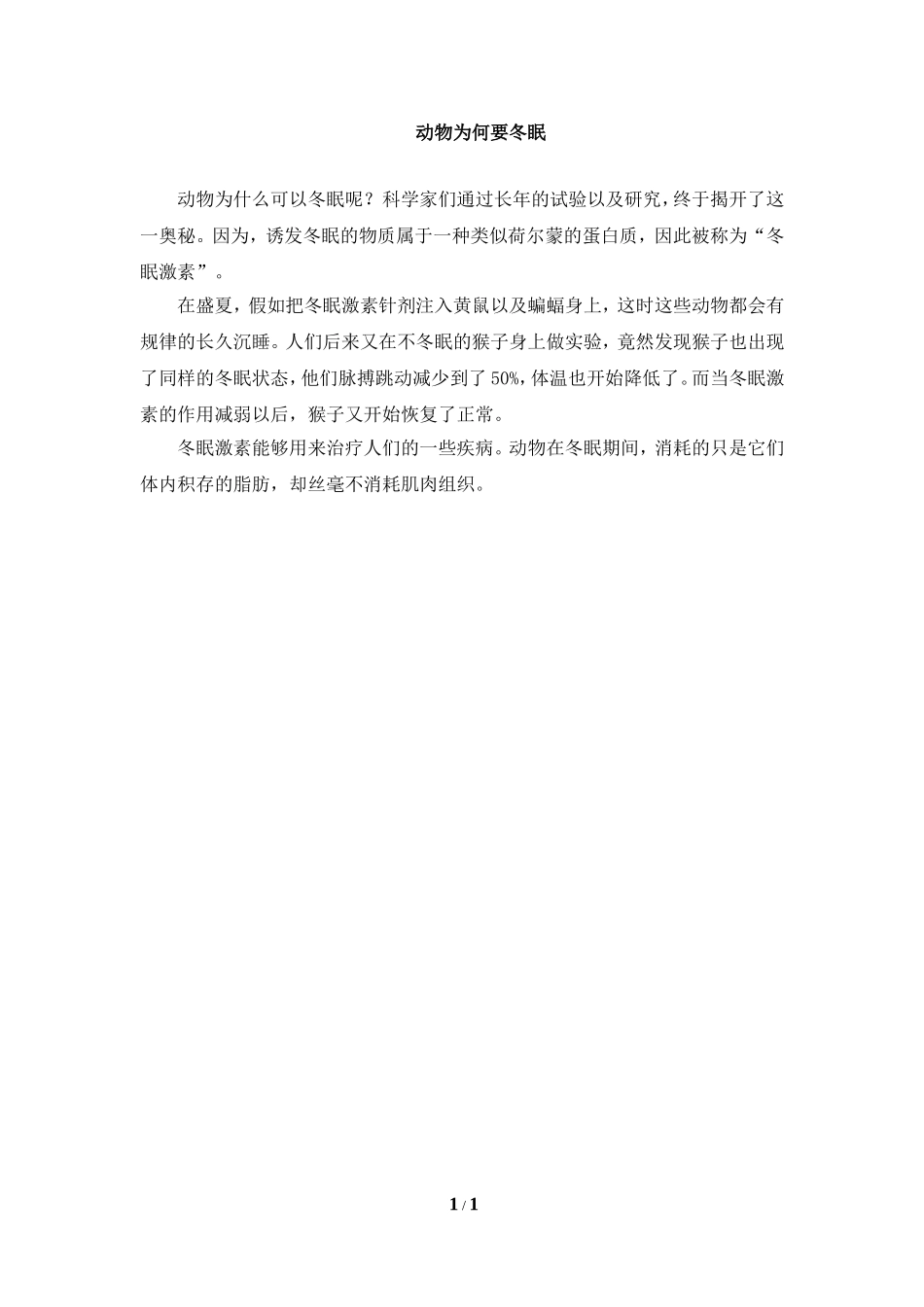 动物为何要冬眠

动物为什么可以冬眠呢？科学家们通过长年的试验以及研究，终于揭开了这一奥秘。因为，诱发冬眠的物质属于一种类似荷尔蒙的蛋白质，因此被称为“冬眠激素”。

在盛夏，假如把冬眠激素针剂注入黄鼠以及蝙蝠身上，这时这些动物都会有规律的长久沉睡。人们后来又在不冬眠的猴子身上做实验，竟然发现猴子也出现了同样的冬眠状态，他们脉搏跳动减少到了50%，体温也开始降低了。而当冬眠激素的作用减弱以后，猴子又开始恢复了正常。

冬眠激素能够用来治疗人们的一些疾病。动物在冬眠期间，消耗的只是它们体内积存的脂肪，却丝毫不消耗肌肉组织。

1 / 1